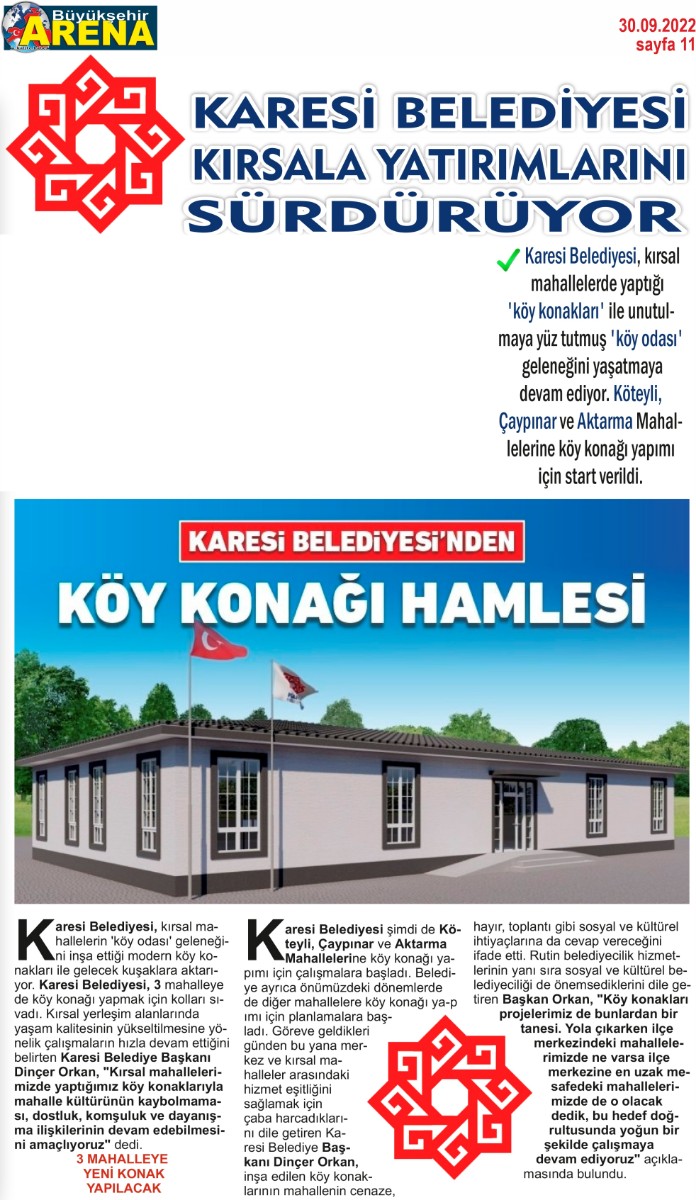 Büyükşehir ARENA

30.09.2022
sayfa 11

KARESİ BELEDİYESİ KIRSALA YATIRIMLARINI SÜRDÜRÜYOR

Karesi Belediyesi, kırsal mahallelerde yaptığı 'köy konakları' ile unutulmaya yüz tutmuş 'köy odası' geleneğini yaşatmaya devam ediyor. Köteyli, Çaypınar ve Aktarma Mahallelerine köy konağı yapımı için start verildi.

KARESİ BELEDİYESİ'NDEN
KÖY KONAĞI HAMLESİ

Karesi Belediyesi, kırsal mahallelerin 'köy odası' geleneğini inşa ettiği modern köy konakları ile gelecek kuşaklara aktarıyor. Karesi Belediyesi, 3 mahalleye de köy konağı yapmak için kolları sıvadı. Kırsal yerleşim alanlarında yaşam kalitesinin yükseltilmesine yönelik çalışmaların hızla devam ettiğini belirten Karesi Belediye Başkanı Dinçer Orkan, "Kırsal mahallelerimizde yaptığımız köy konaklarıyla mahalle kültürünün kaybolmaması, dostluk, komşuluk ve dayanışma ilişkilerinin devam edebilmesini amaçlıyoruz" dedi.

3 MAHALLEYE YENİ KONAK YAPILACAK

Karesi Belediyesi şimdi de Köteyli, Çaypınar ve Aktarma Mahallelerine köy konağı yapımı için çalışmalara başladı. Belediye ayrıca önümüzdeki dönemlerde de diğer mahallelere köy konağı ya-pımı için planlamalara başladı. Göreve geldikleri günden bu yana merkez ve kırsal mahalleler arasındaki hizmet eşitliğini sağlamak için çaba harcadıklarını dile getiren Karesi Belediye Başkanı Dinçer Orkan, inşa edilen köy konaklarının mahallenin cenaze, hayır, toplantı gibi sosyal ve kültürel ihtiyaçlarına da cevap vereceğini ifade etti. Rutin belediyecilik hizmetlerinin yanı sıra sosyal ve kültürel belediyeciliği de önemsediklerini dile getiren Başkan Orkan, "Köy konakları projelerimiz de bunlardan bir tanesi. Yola çıkarken ilçe merkezindeki mahallelerimizde ne varsa ilçe merkezine en uzak mesafedeki mahallelerimizde de o olacak dedik, bu hedef doğrultusunda yoğun bir şekilde çalışmaya devam ediyoruz" açıklamasında bulundu.